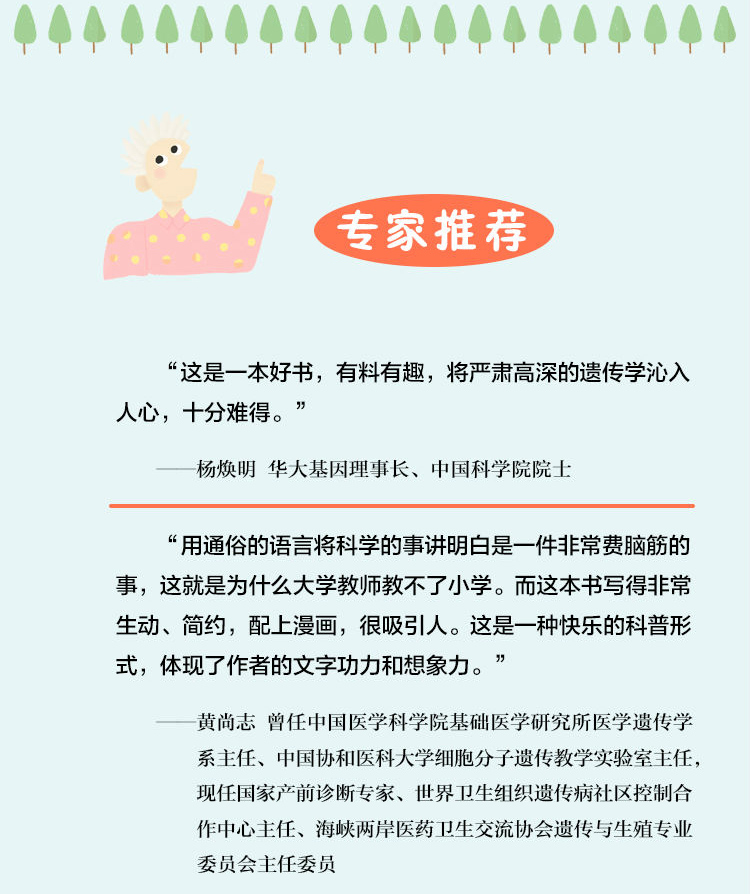 专家推荐

“这是一本好书，有料有趣，将严肃高深的遗传学沁入人心，十分难得。”

——杨焕明 华大基因理事长、中国科学院院士

“用通俗的语言将科学的事讲明白是一件非常费脑筋的事，这就是为什么大学教师教不了小学。而这本书写得非常生动、简约，配上漫画，很吸引人。这是一种快乐的科普形式，体现了作者的文字功力和想象力。”

——黄尚志 曾任中国医学科学院基础医学研究所医学遗传学系主任、中国协和医科大学细胞分子遗传教学实验室主任，现任国家产前诊断专家、世界卫生组织遗传病社区控制合作中心主任、海峡两岸医药卫生交流协会遗传与生殖专业委员会主任委员